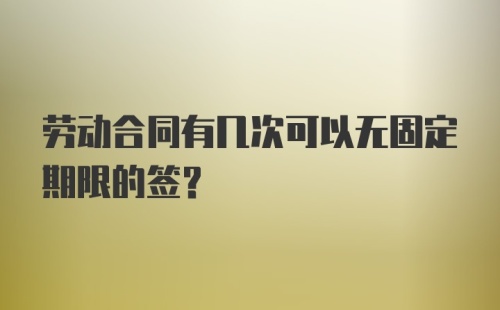 劳动合同有几次可以无固定期限的签？